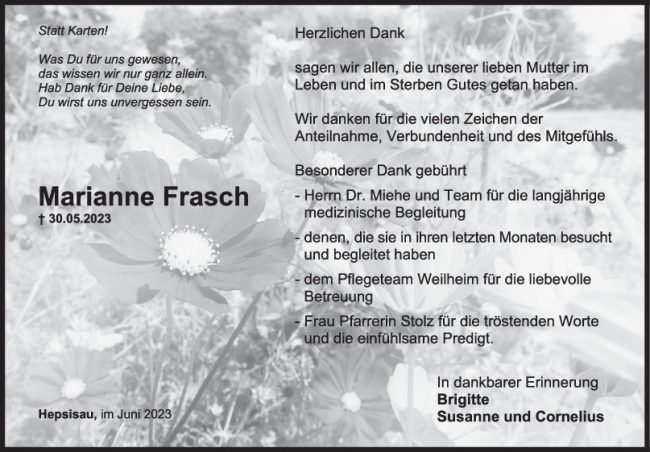 Statt Karten!

Was Du für uns gewesen,
das wissen wir nur ganz allein.
Hab Dank für Deine Liebe,
Du wirst uns unvergessen sein.

Marianne Frasch
† 30.05.2023

Hepsisau, im Juni 2023

Herzlichen Dank

sagen wir allen, die unserer lieben Mutter im Leben und im Sterben Gutes getan haben.

Wir danken für die vielen Zeichen der Anteilnahme, Verbundenheit und des Mitgefühls.

Besonderer Dank gebührt

- Herrn Dr. Miehe und Team für die langjährige medizinische Begleitung
- denen, die sie in ihren letzten Monaten besucht und begleitet haben
- dem Pflegeteam Weilheim für die liebevolle Betreuung
- Frau Pfarrerin Stolz für die tröstenden Worte und die einfühlsame Predigt.

In dankbarer Erinnerung
Brigitte
Susanne und Cornelius